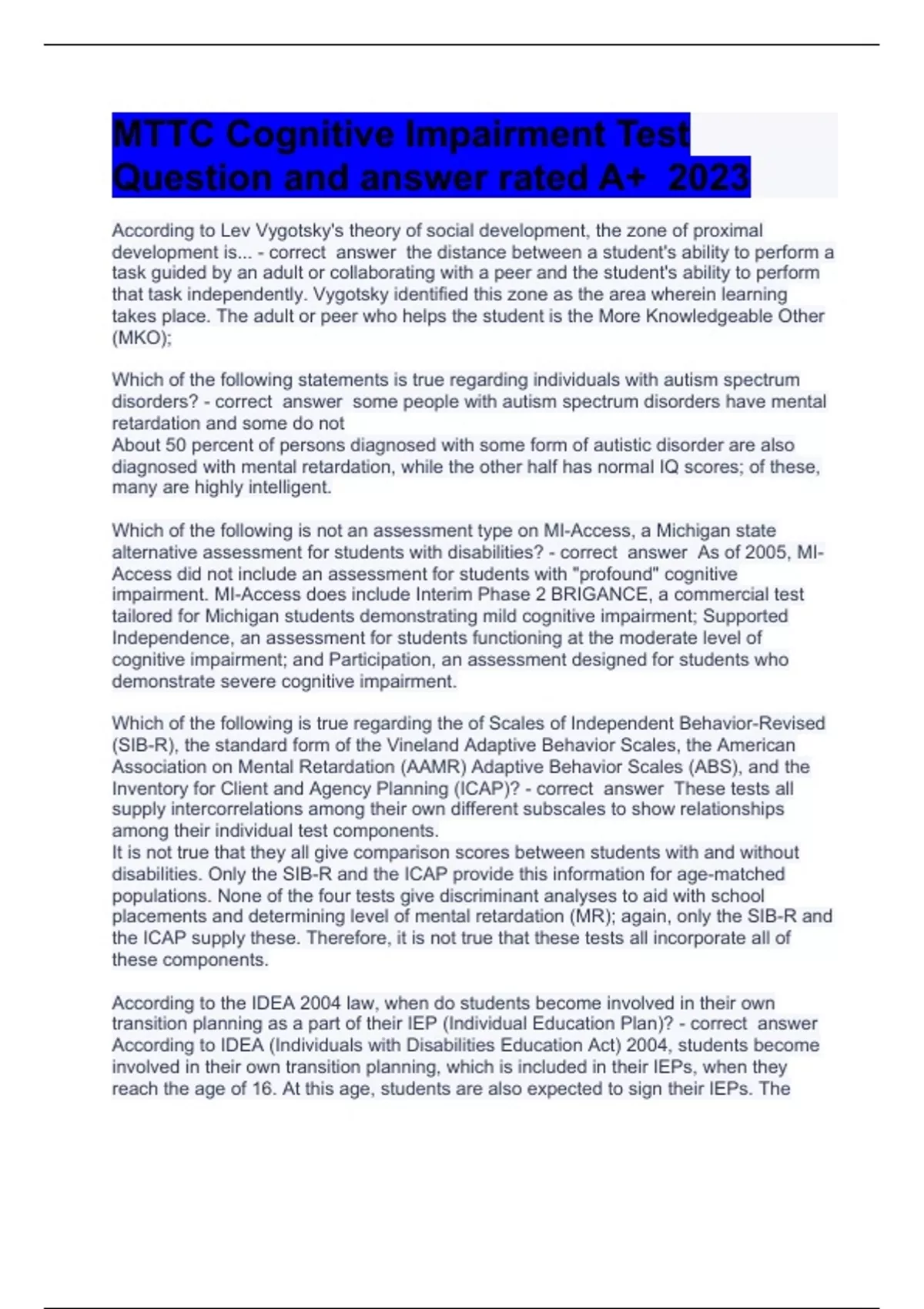 MTTC Cognitive Impairment Test Question and answer rated A+ 2023

According to Lev Vygotsky's theory of social development, the zone of proximal development is... - correct answer the distance between a student's ability to perform a task guided by an adult or collaborating with a peer and the student's ability to perform that task independently. Vygotsky identified this zone as the area wherein learning takes place. The adult or peer who helps the student is the More Knowledgeable Other (MKO);

Which of the following statements is true regarding individuals with autism spectrum disorders? - correct answer some people with autism spectrum disorders have mental retardation and some do not
About 50 percent of persons diagnosed with some form of autistic disorder are also diagnosed with mental retardation, while the other half has normal IQ scores; of these, many are highly intelligent.

Which of the following is not an assessment type on MI-Access, a Michigan state alternative assessment for students with disabilities? - correct answer As of 2005, MI-Access did not include an assessment for students with "profound" cognitive impairment. MI-Access does include Interim Phase 2 BRIGANCE, a commercial test tailored for Michigan students demonstrating mild cognitive impairment; Supported Independence, an assessment for students functioning at the moderate level of cognitive impairment; and Participation, an assessment designed for students who demonstrate severe cognitive impairment.

Which of the following is true regarding the of Scales of Independent Behavior-Revised (SIB-R), the standard form of the Vineland Adaptive Behavior Scales, the American Association on Mental Retardation (AAMR) Adaptive Behavior Scales (ABS), and the Inventory for Client and Agency Planning (ICAP)? - correct answer These tests all supply intercorrelations among their own different subscales to show relationships among their individual test components.
It is not true that they all give comparison scores between students with and without disabilities. Only the SIB-R and the ICAP provide this information for age-matched populations. None of the four tests give discriminant analyses to aid with school placements and determining level of mental retardation (MR); again, only the SIB-R and the ICAP supply these. Therefore, it is not true that these tests all incorporate all of these components.

According to the IDEA 2004 law, when do students become involved in their own transition planning as a part of their IEP (Individual Education Plan)? - correct answer According to IDEA (Individuals with Disabilities Education Act) 2004, students become involved in their own transition planning, which is included in their IEPs, when they reach the age of 16. At this age, students are also expected to sign their IEPs. The